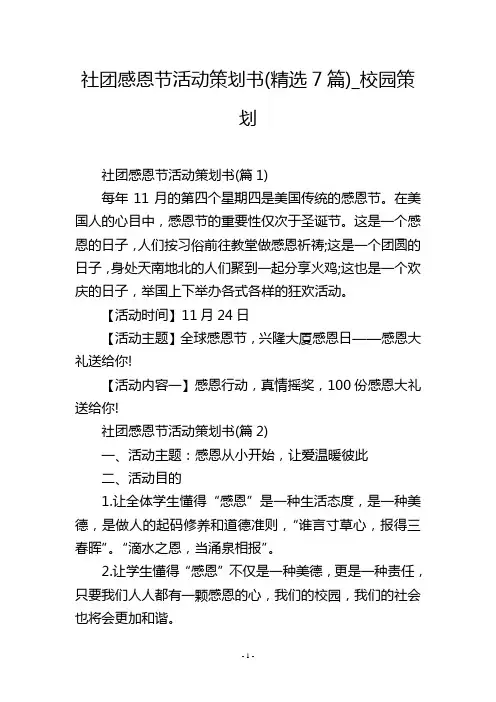 社团感恩节活动策划书(精选 7 篇)_校园策划

社团感恩节活动策划书(篇 1)

每年 11 月的第四个星期四是美国传统的感恩节。在美国人的心目中，感恩节的重要性仅次于圣诞节。这是一个感恩的日子，人们按习俗前往教堂做感恩祈祷;这是一个团圆的日子，身处天南地北的人们聚到一起分享火鸡;这也是一个欢庆的日子，举国上下举办各式各样的狂欢活动。

【活动时间】11 月 24 日

【活动主题】全球感恩节，兴隆大厦感恩日——感恩大礼送给你!

【活动内容一】感恩行动，真情摇奖，100 份感恩大礼送给你!

社团感恩节活动策划书(篇 2)

一、活动主题：感恩从小开始，让爱温暖彼此

二、活动目的

1.让全体学生懂得“感恩”是一种生活态度，是一种美德，是做人的起码修养和道德准则，“谁言寸草心，报得三春晖”。“滴水之恩，当涌泉相报”。

2.让学生懂得“感恩”不仅是一种美德，更是一种责任，只要我们人人都有一颗感恩的心，我们的校园，我们的社会也将会更加和谐。

- 1 -